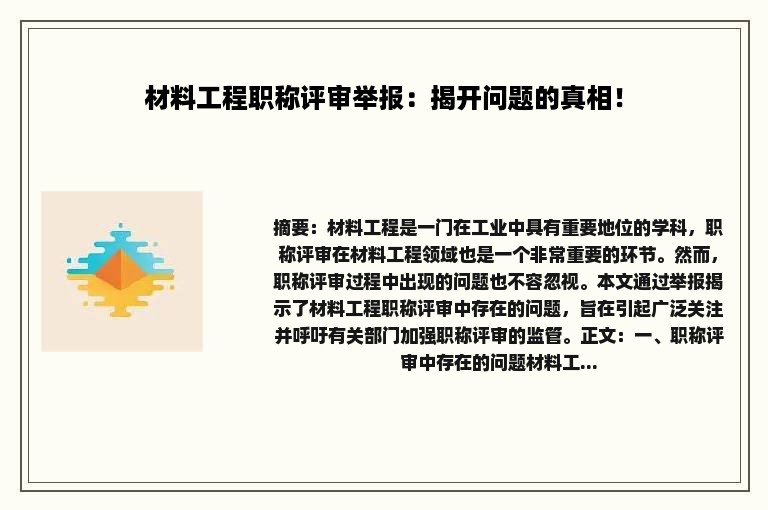 材料工程职称评审举报：揭开问题的真相！

摘要：材料工程是一门在工业中具有重要地位的学科，职称评审在材料工程领域也是一个非常重要的环节。然而，职称评审过程中出现的问题也不容忽视。本文通过举报揭示了材料工程职称评审中存在的问题，旨在引起广泛关注并呼吁有关部门加强职称评审的监管。正文：一、职称评审中存在的问题材料工...